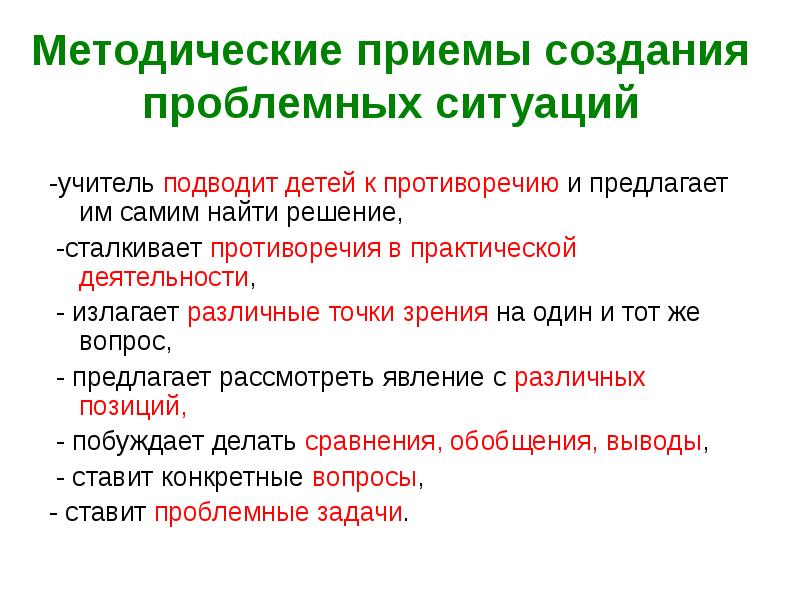 Методические приемы создания проблемных ситуаций

-учитель подводит детей к противоречию и предлагает им самим найти решение,

-сталкивает противоречия в практической деятельности,

- излагает различные точки зрения на один и тот же вопрос,

- предлагает рассмотреть явление с различных позиций,

- побуждает делать сравнения, обобщения, выводы,

- ставит конкретные вопросы,

- ставит проблемные задачи.